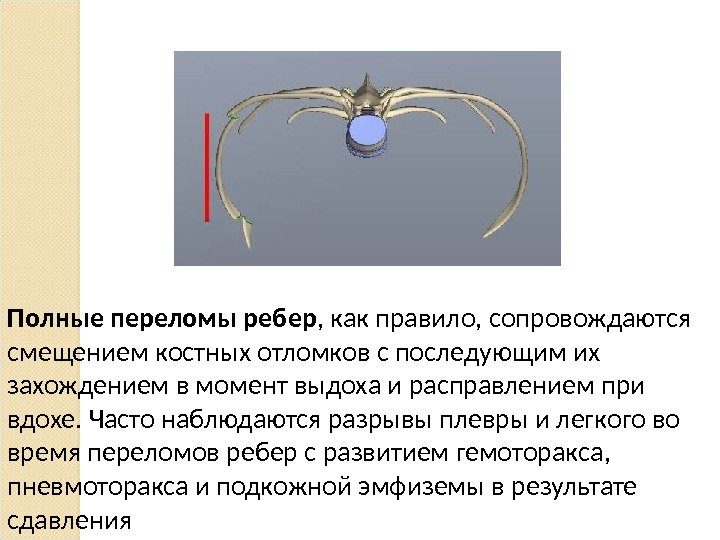 Полные переломы ребер, как правило, сопровождаются смещением костных отломков с последующим их захождением в момент выдоха и расправлением при вдохе. Часто наблюдаются разрывы плевры и легкого во время переломов ребер с развитием гемоторакса, пневмоторакса и подкожной эмфиземы в результате сдавления